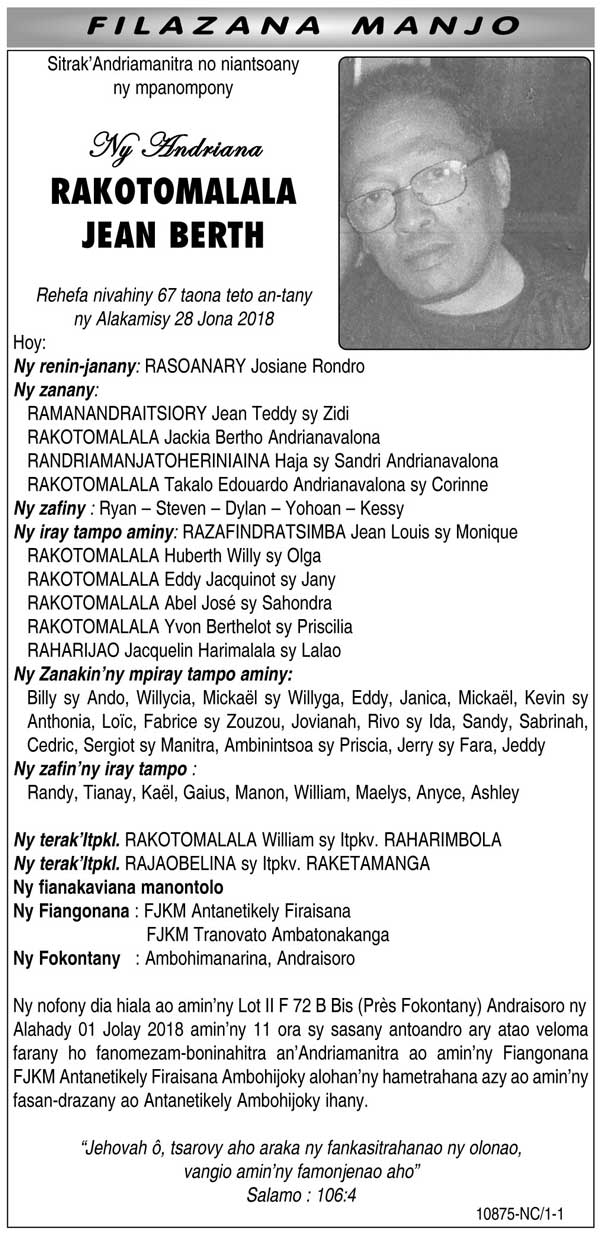 FILAZANA MANJO

Sitrak'Andriamanitra no niantsoany ny mpanompony

Ny Andriana
RAKOTOMALALA JEAN BERTH

Rehefa nivahiny 67 taona teto an-tany ny Alakamisy 28 Jona 2018

Hoy:
Ny renin-janany: RASOANARY Josiane Rondro
Ny zanany:
RAMANANDRAITSIORY Jean Teddy sy Zidi
RAKOTOMALALA Jackia Bertho Andrianavalona
RANDRIAMANJATOHERINIAINA Haja sy Sandri Andrianavalona
RAKOTOMALALA Takalo Edouardo Andrianavalona sy Corinne
Ny zafiny : Ryan – Steven – Dylan – Yohoan – Kessy
Ny iray tampo aminy: RAZAFINDRATSIMBA Jean Louis sy Monique
RAKOTOMALALA Huberth Willy sy Olga
RAKOTOMALALA Eddy Jacquinot sy Jany
RAKOTOMALALA Abel José sy Sahondra
RAKOTOMALALA Yvon Berthelot sy Priscilia
RAHARIJAO Jacquelin Harimalala sy Lalao
Ny Zanakin'ny mpiray tampo aminy:
Billy sy Ando, Willycia, Mickaël sy Willyga, Eddy, Janica, Mickaël, Kevin sy Anthonia, Loïc, Fabrice sy Zouzou, Jovianah, Rivo sy Ida, Sandy, Sabrinah, Cedric, Sergiot sy Manitra, Ambinintsoa sy Priscia, Jerry sy Fara, Jeddy
Ny zafin'ny iray tampo :
Randy, Tianay, Kaël, Gaius, Manon, William, Maelys, Anyce, Ashley

Ny terak'Itpkl. RAKOTOMALALA William sy Itpkv. RAHARIMBOLA
Ny terak'Itpkl. RAJAOBELINA sy Itpkv. RAKETAMANGA
Ny fianakaviana manontolo
Ny Fiangonana : FJKM Antanetikely Firaisana
FJKM Tranovato Ambatonakanga
Ny Fokontany : Ambohimanarina, Andraisoro

Ny nofony dia hiala ao amin'ny Lot II F 72 B Bis (Près Fokontany) Andraisoro ny Alahady 01 Jolay 2018 amin'ny 11 ora sy sasany antoandro ary atao veloma farany ho fanomezam-boninahitra an'Andriamanitra ao amin'ny Fiangonana FJKM Antanetikely Firaisana Ambohijoky alohan'ny hametrahana azy ao amin'ny fasan-drazany ao Antanetikely Ambohijoky ihany.

"Jehovah ô, tsarovy aho araka ny fankasitrahanao ny olonao, vangio amin'ny famonjenao aho"
Salamo : 106:4

10875-NC/1-1